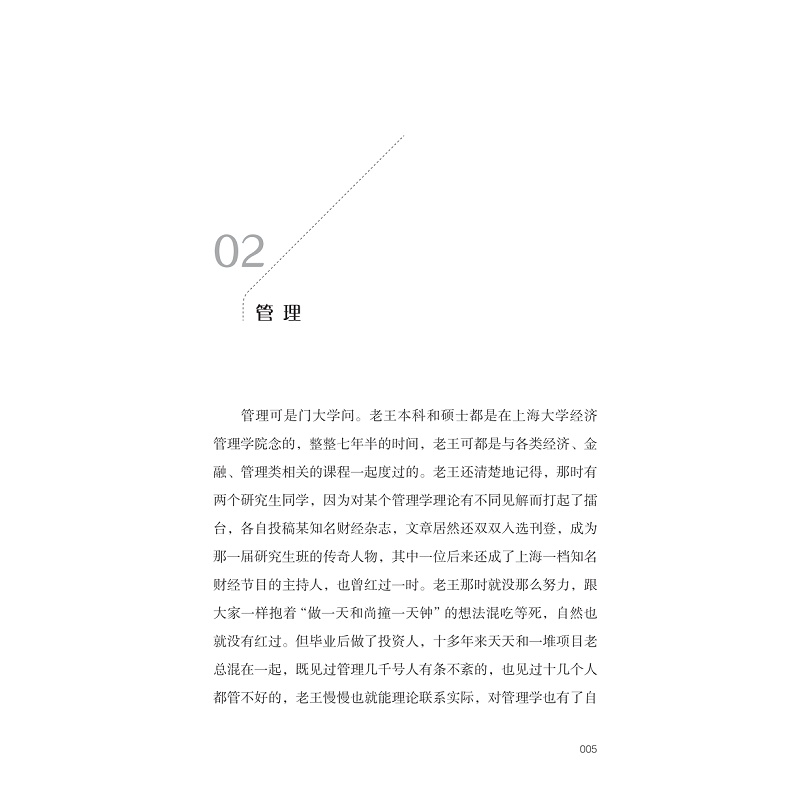 02

管理

管理可是门大学问。老王本科和硕士都是在上海大学经济管理学院念的，整整七年半的时间，老王可都是与各类经济、金融、管理类相关的课程一起度过的。老王还清楚地记得，那时有两个研究生同学，因为对某个管理学理论有不同见解而打起了擂台，各自投稿某知名财经杂志，文章居然还双双入选刊登，成为那一届研究生班的传奇人物，其中一位后来还成了上海一档知名财经节目的主持人，也曾红过一时。老王那时就没那么努力，跟大家一样抱着“做一天和尚撞一天钟”的想法混吃等死，自然也就没有红过。但毕业后做了投资人，十多年来天天和一堆项目老总混在一起，既见过管理几千号人有条不紊的，也见过十几个人都管不好的，老王慢慢也就能理论联系实际，对管理学也有了自

005